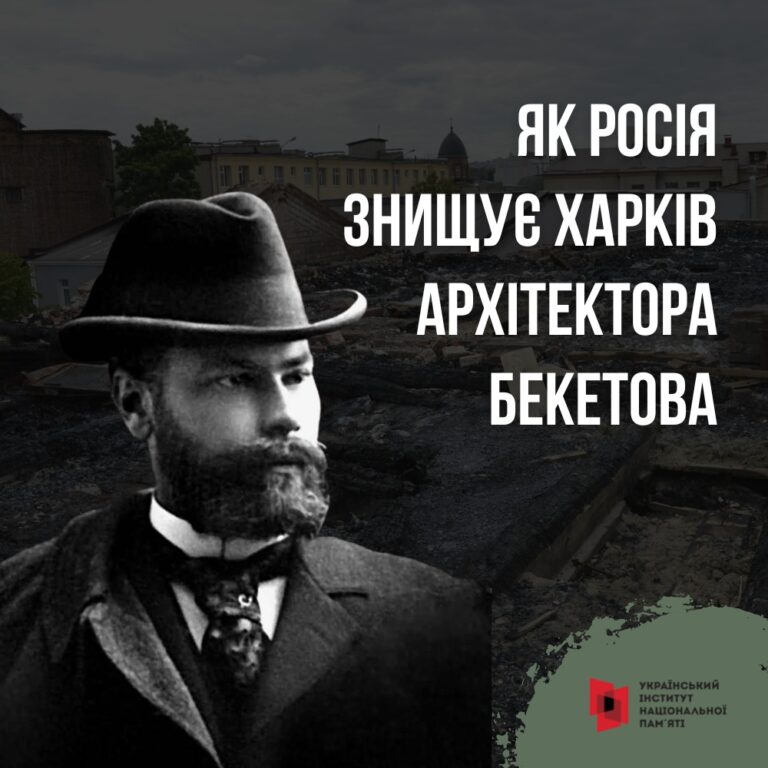 ЯК РОСІЯ ЗНИЩУЄ ХАРКІВ АРХІТЕКТОРА БЕКЕТОВА

УКРАЇНСЬКИЙ ІНСТИТУТ НАЦІОНАЛЬНОЇ ПАМ'ЯТІ